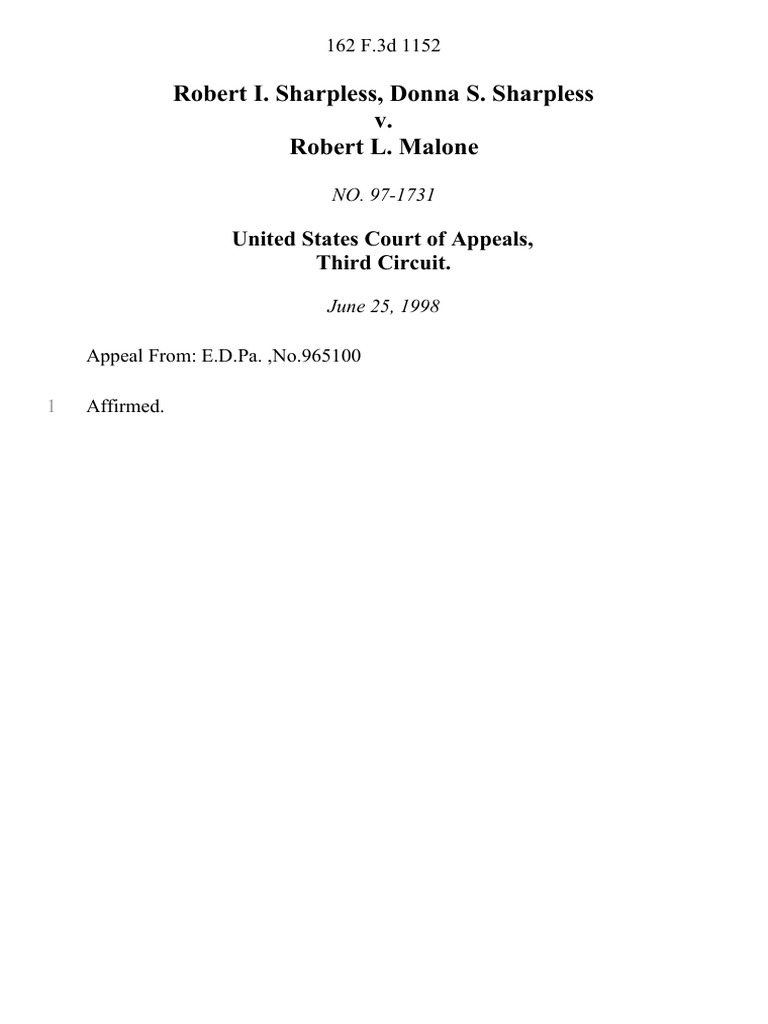 162 F.3d 1152

Robert I. Sharpless, Donna S. Sharpless
v.
Robert L. Malone

NO. 97-1731

United States Court of Appeals,
Third Circuit.

June 25, 1998

Appeal From: E.D.Pa. ,No.965100

1 Affirmed.